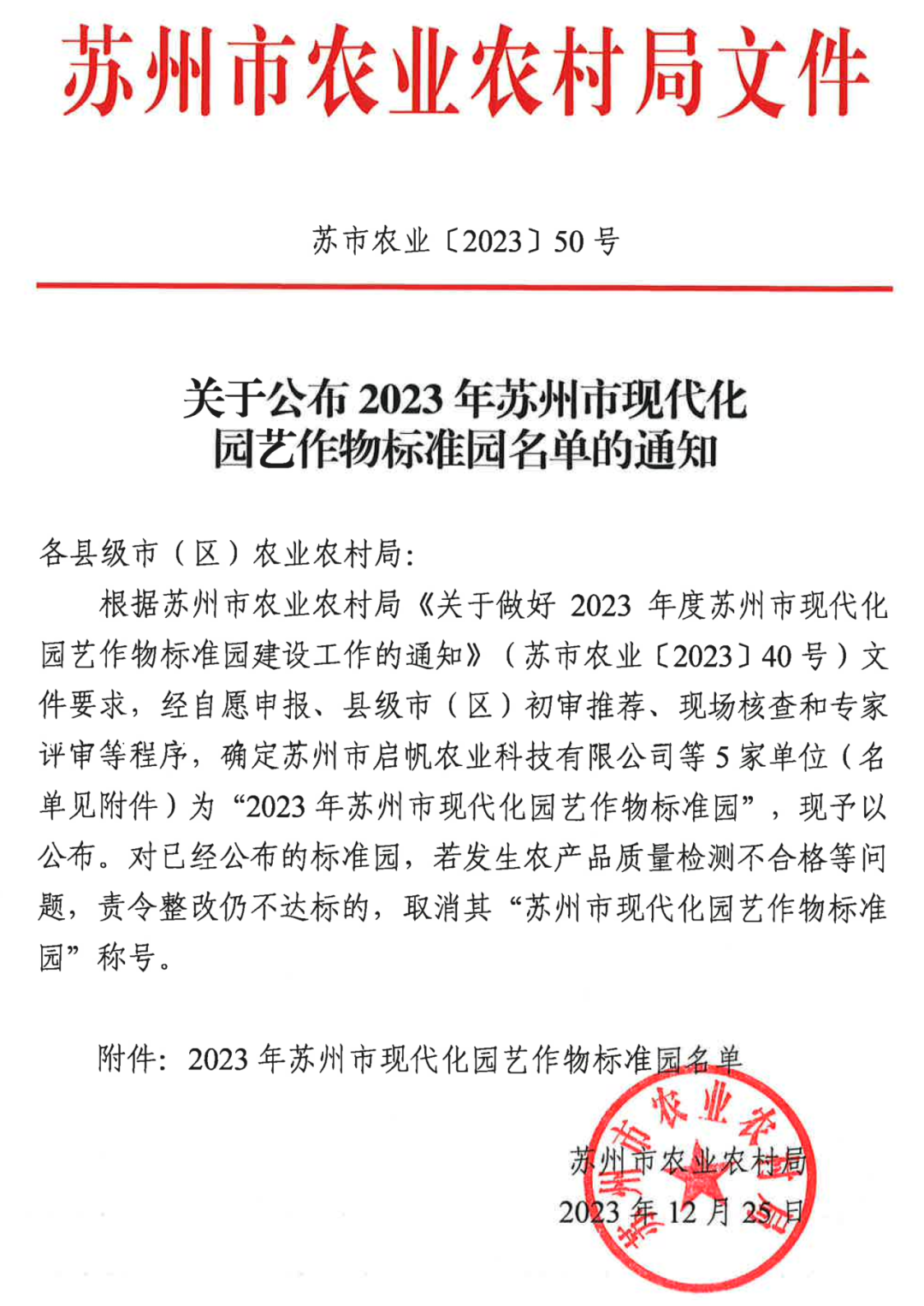 苏州市农业农村局文件

苏市农业〔2023〕50号

关于公布2023年苏州市现代化园艺作物标准园名单的通知

各县级市（区）农业农村局：

根据苏州市农业农村局《关于做好2023年度苏州市现代化园艺作物标准园建设工作的通知》（苏市农业〔2023〕40号）文件要求，经自愿申报、县级市（区）初审推荐、现场核查和专家评审等程序，确定苏州市启帆农业科技有限公司等5家单位（名单见附件）为“2023年苏州市现代化园艺作物标准园”，现予以公布。对已经公布的标准园，若发生农产品质量检测不合格等问题，责令整改仍不达标的，取消其“苏州市现代化园艺作物标准园”称号。

附件：2023年苏州市现代化园艺作物标准园名单

苏州市农业农村局

2023年12月25日

苏州市农业农村局